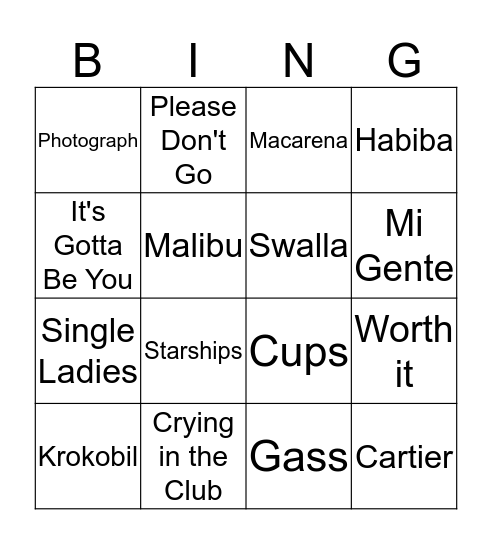 | B | I | N | G |
|---|---|---|---|
| Photograph | Please Don't Go | Macarena | Habiba |
| It's Gotta Be You | Malibu | Swalla | Mi Gente |
| Single Ladies | Starships | Cups | Worth it |
| Krokobil | Crying in the Club | Gass | Cartier |